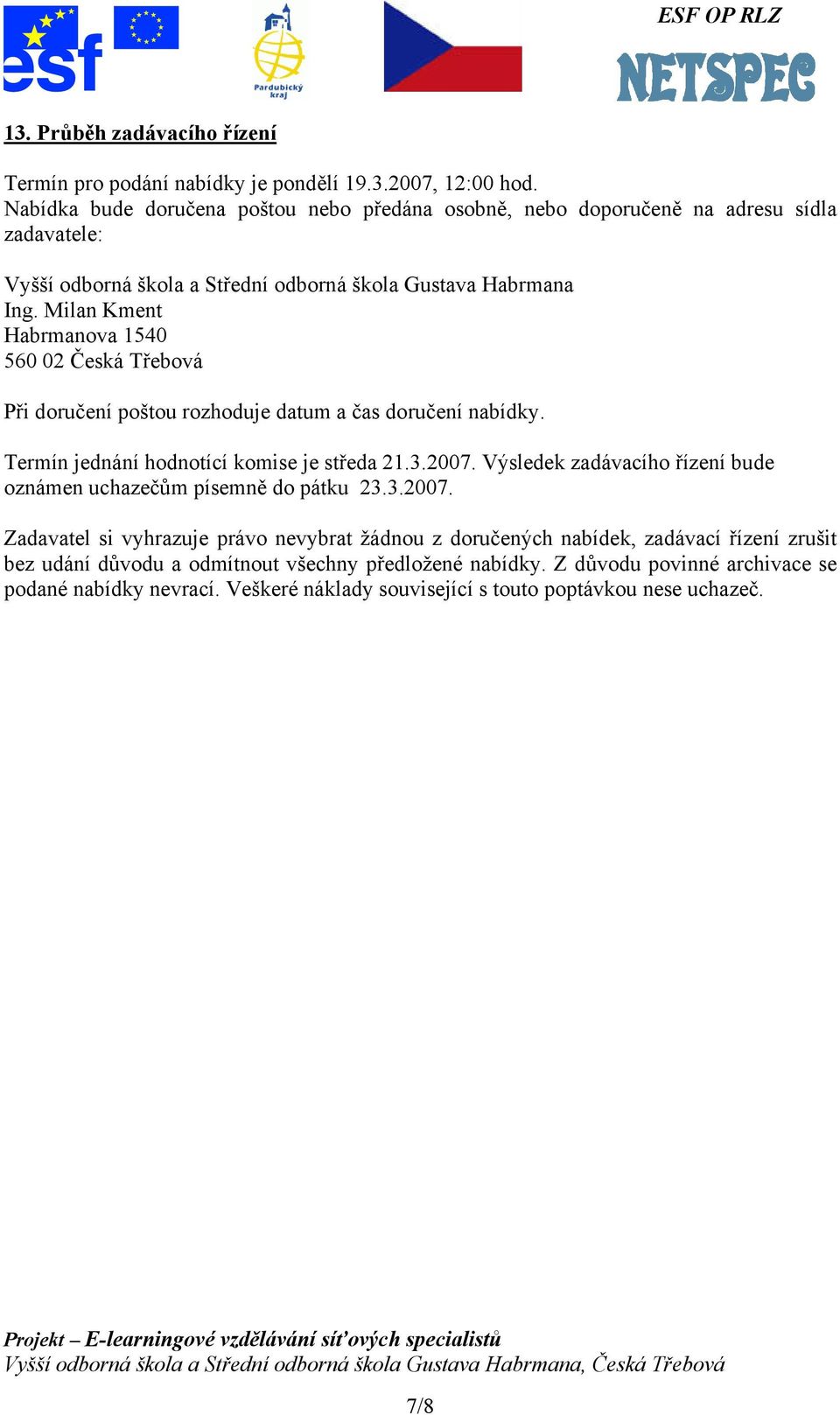 esf

Pardubický kraj

ESF OP RLZ
NETSPEC

13. Průběh zadávacího řízení

Termín pro podání nabídky je pondělí 19.3.2007, 12:00 hod.
Nabídka bude doručena poštou nebo předána osobně, nebo doporučeně na adresu sídla zadavatele:

Vyšší odborná škola a Střední odborná škola Gustava Habrmana
Ing. Milan Kment
Habrmanova 1540
560 02 Česká Třebová

Při doručení poštou rozhoduje datum a čas doručení nabídky.

Termín jednání hodnotící komise je středa 21.3.2007. Výsledek zadávacího řízení bude oznámen uchazečům písemně do pátku 23.3.2007.

Zadavatel si vyhrazuje právo nevybrat žádnou z doručených nabídek, zadávací řízení zrušit bez udání důvodu a odmítnout všechny předložené nabídky. Z důvodu povinné archivace se podané nabídky nevrací. Veškeré náklady související s touto poptávkou nese uchazeč.

Projekt – E-learningové vzdělávání síťových specialistů
Vyšší odborná škola a Střední odborná škola Gustava Habrmana, Česká Třebová

7/8